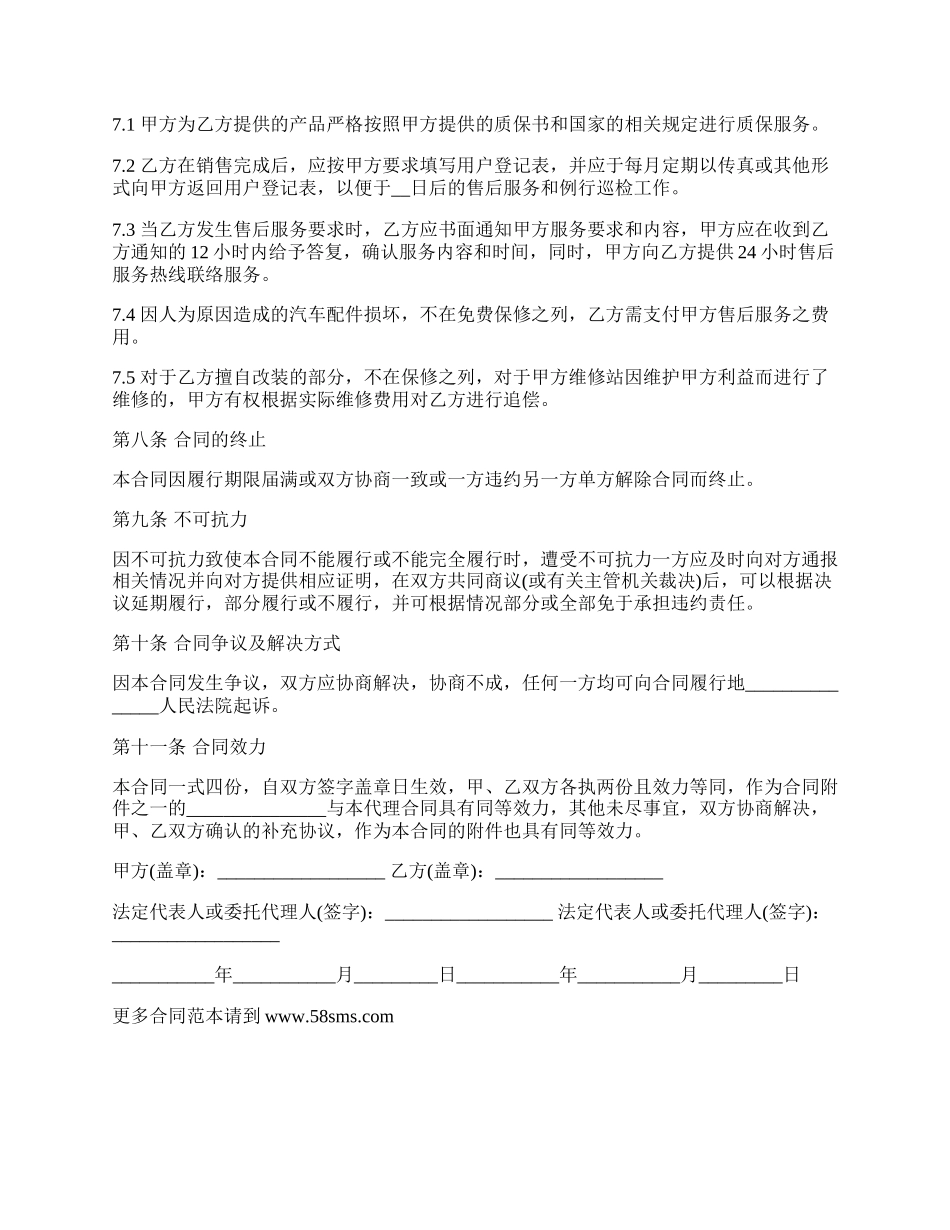 7.1 甲方为乙方提供的产品严格按照甲方提供的质保书和国家的相关规定进行质保服务。

7.2 乙方在销售完成后，应按甲方要求填写用户登记表，并应于每月定期以传真或其他形式向甲方返回用户登记表，以便于__日后的售后服务和例行巡检工作。

7.3 当乙方发生售后服务要求时，乙方应书面通知甲方服务要求和内容，甲方应在收到乙方通知的 12 小时内给予答复，确认服务内容和时间，同时，甲方向乙方提供 24 小时售后服务热线联络服务。

7.4 因人为原因造成的汽车配件损坏，不在免费保修之列，乙方需支付甲方售后服务之费用。

7.5 对于乙方擅自改装的部分，不在保修之列，对于甲方维修站因维护甲方利益而进行了维修的，甲方有权根据实际维修费用对乙方进行追偿。

第八条 合同的终止

本合同因履行期限届满或双方协商一致或一方违约另一方单方解除合同而终止。

第九条 不可抗力

因不可抗力致使本合同不能履行或不能完全履行时，遭受不可抗力一方应及时向对方通报相关情况并向对方提供相应证明，在双方共同商议(或有关主管机关裁决)后，可以根据决议延期履行，部分履行或不履行，并可根据情况部分或全部免于承担违约责任。

第十条 合同争议及解决方式

因本合同发生争议，双方应协商解决，协商不成，任何一方均可向合同履行地_______________人民法院起诉。

第十一条 合同效力

本合同一式四份，自双方签字盖章日生效，甲、乙双方各执两份且效力等同，作为合同附件之一的_______________与本代理合同具有同等效力，其他未尽事宜，双方协商解决，甲、乙双方确认的补充协议，作为本合同的附件也具有同等效力。

甲方(盖章)：__________________ 乙方(盖章)：__________________

法定代表人或委托代理人(签字)：__________________ 法定代表人或委托代理人(签字)：__________________

___________年___________月_________日___________年___________月_________日

更多合同范本请到 www.58sms.com